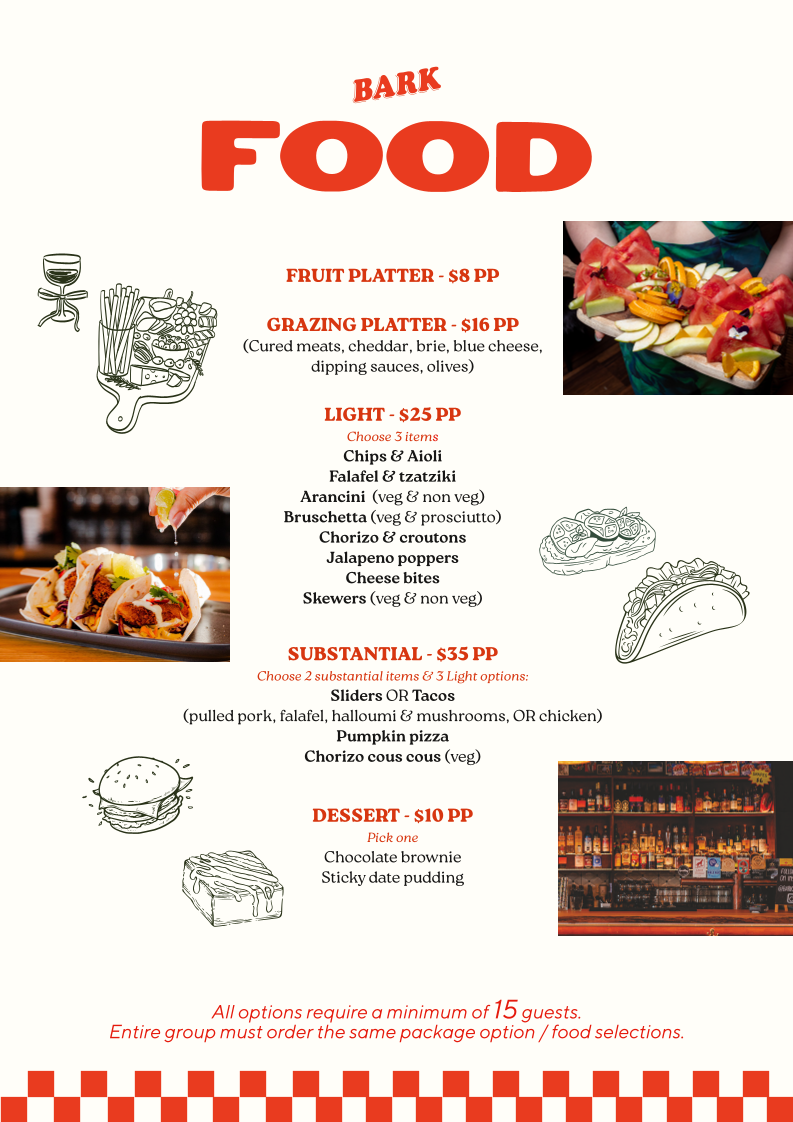 BARK

FOOD

FRUIT PLATTER - $8 PP

GRAZING PLATTER - $16 PP
(Cured meats, cheddar, brie, blue cheese, dipping sauces, olives)

LIGHT - $25 PP
Choose 3 items
Chips & Aioli
Falafel & tzatziki
Arancini (veg & non veg)
Bruschetta (veg & prosciutto)
Chorizo & croutons
Jalapeno poppers
Cheese bites
Skewers (veg & non veg)

SUBSTANTIAL - $35 PP
Choose 2 substantial items & 3 Light options:
Sliders OR Tacos
(pulled pork, falafel, halloumi & mushrooms, OR chicken)
Pumpkin pizza
Chorizo cous cous (veg)

DESSERT - $10 PP
Pick one
Chocolate brownie
Sticky date pudding

All options require a minimum of 15 guests.
Entire group must order the same package option / food selections.